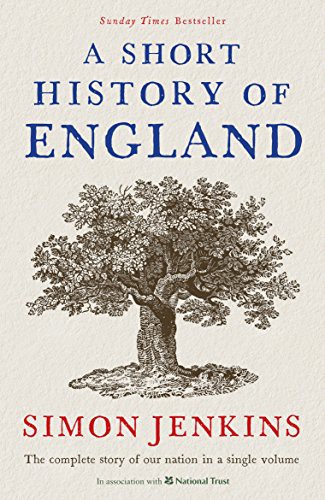 Sunday Times Bestseller

A SHORT HISTORY OF ENGLAND

SIMON JENKINS

The complete story of our nation in a single volume

In association with National Trust